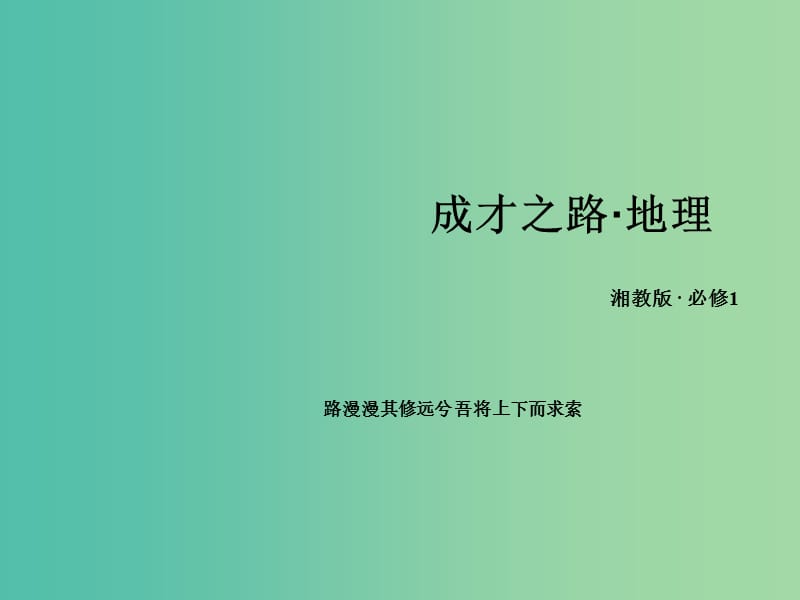 成才之路·地理

湘教版 · 必修1

路漫漫其修远兮 吾将上下而求索